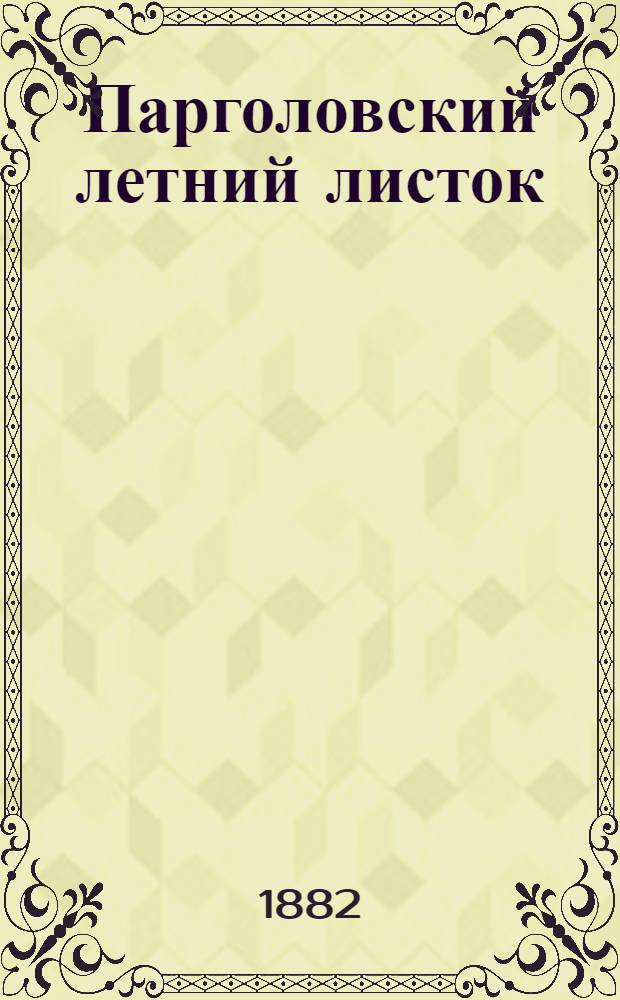 Парголовский летний листок

1882